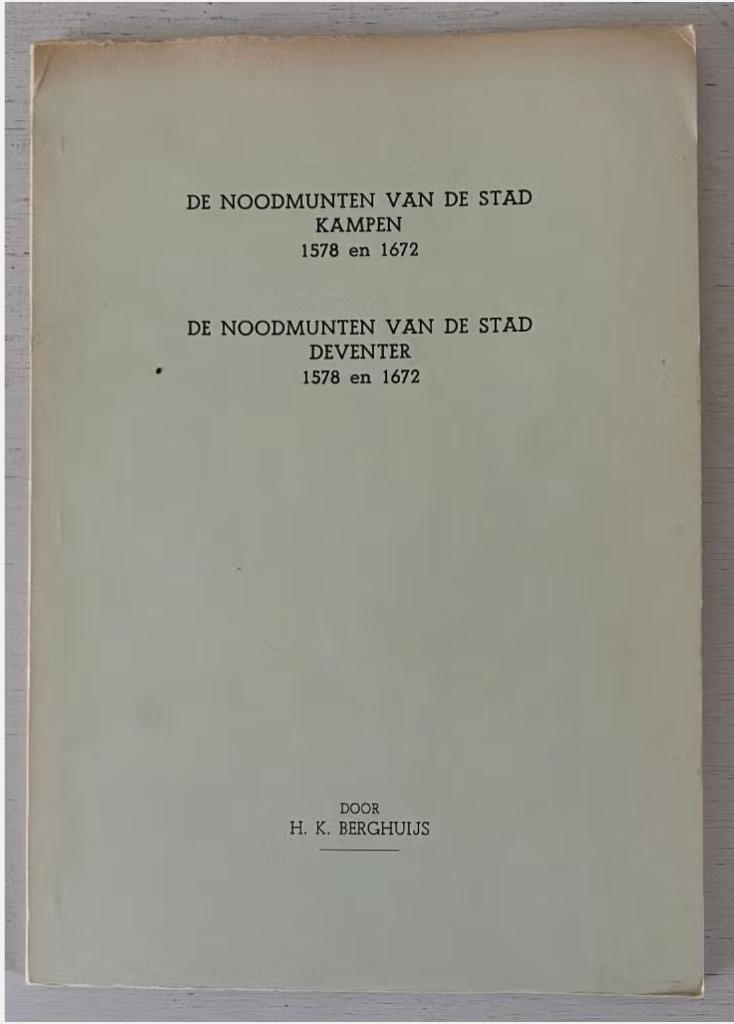 DE NOODMUNTEN VAN DE STAD
KAMPEN
1578 en 1672

DE NOODMUNTEN VAN DE STAD
DEVENTER
1578 en 1672

DOOR
H. K. BERGHUIJS